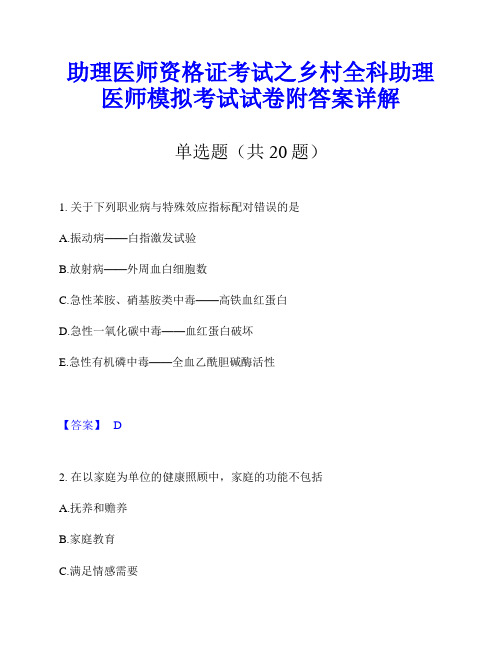 助理医师资格证考试之乡村全科助理医师模拟考试试卷附答案详解

单选题（共 20 题）

1. 关于下列职业病与特殊效应指标配对错误的是

A.振动病——白指激发试验

B.放射病——外周血白细胞数

C.急性苯胺、硝基胺类中毒——高铁血红蛋白

D.急性一氧化碳中毒——血红蛋白破坏

E.急性有机磷中毒——全血乙酰胆碱酶活性

【答案】 D

2. 在以家庭为单位的健康照顾中，家庭的功能不包括

A.抚养和赡养

B.家庭教育

C.满足情感需要